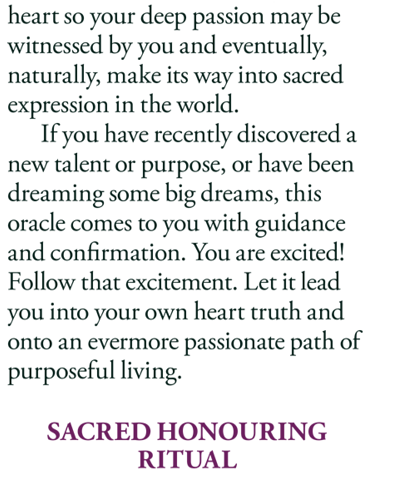 heart so your deep passion may be witnessed by you and eventually, naturally, make its way into sacred expression in the world.

If you have recently discovered a new talent or purpose, or have been dreaming some big dreams, this oracle comes to you with guidance and confirmation. You are excited! Follow that excitement. Let it lead you into your own heart truth and onto an evermore passionate path of purposeful living.

SACRED HONOURING RITUAL